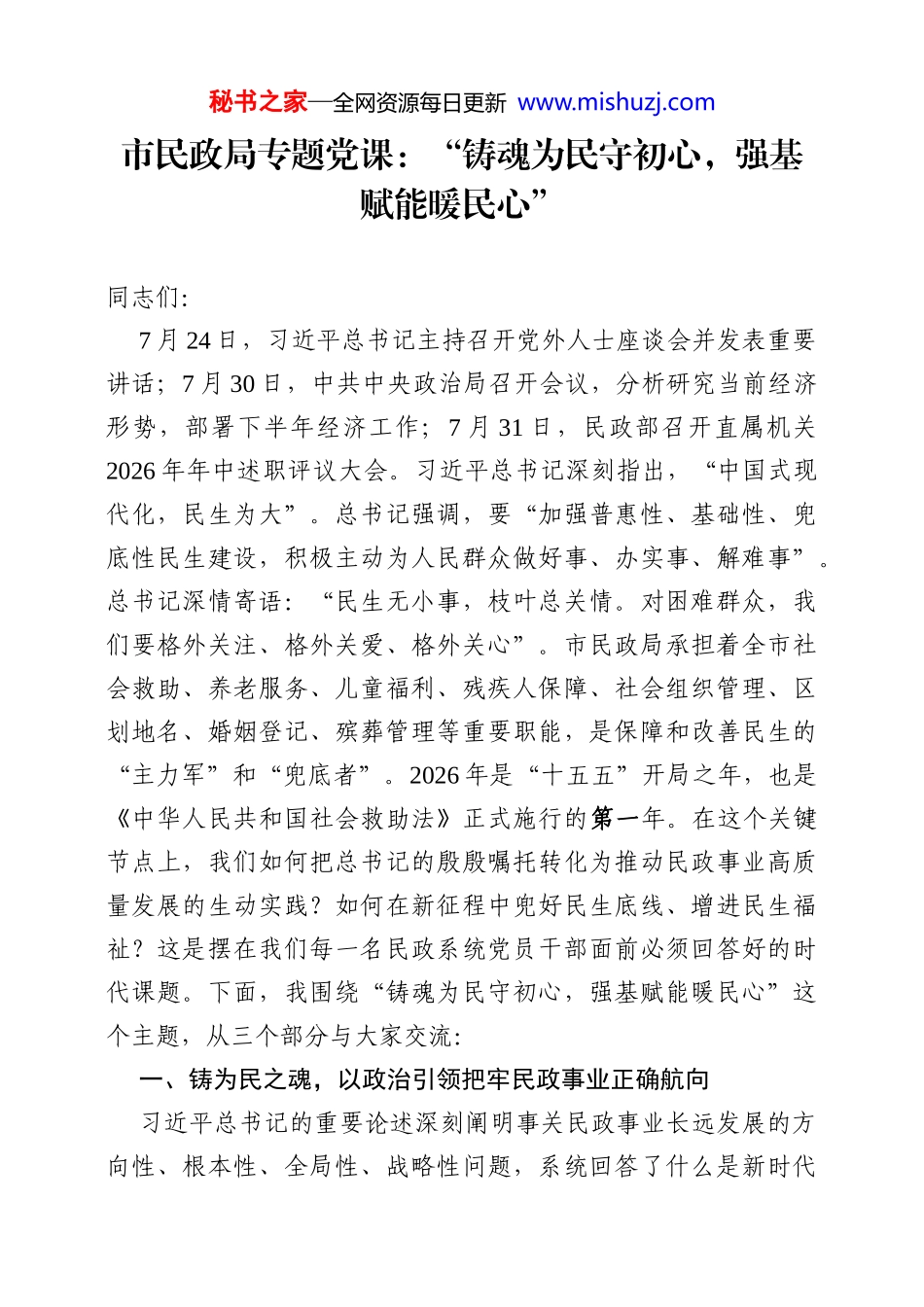 秘书之家—全网资源每日更新 www.mishuzj.com

市民政局专题党课：“铸魂为民守初心，强基赋能暖民心”

同志们：

7月24日，习近平总书记主持召开党外人士座谈会并发表重要讲话；7月30日，中共中央政治局召开会议，分析研究当前经济形势，部署下半年经济工作；7月31日，民政部召开直属机关2026年年中述职评议大会。习近平总书记深刻指出，“中国式现代化，民生为大”。总书记强调，要“加强普惠性、基础性、兜底性民生建设，积极主动为人民群众做好事、办实事、解难事”。总书记深情寄语：“民生无小事，枝叶总关情。对困难群众，我们要格外关注、格外关爱、格外关心”。市民政局承担着全市社会救助、养老服务、儿童福利、残疾人保障、社会组织管理、区划地名、婚姻登记、殡葬管理等重要职能，是保障和改善民生的“主力军”和“兜底者”。2026年是“十五五”开局之年，也是《中华人民共和国社会救助法》正式施行的第一年。在这个关键节点上，我们如何把总书记的殷殷嘱托转化为推动民政事业高质量发展的生动实践？如何在新征程中兜好民生底线、增进民生福祉？这是摆在我们每一名民政系统党员干部面前必须回答好的时代课题。下面，我围绕“铸魂为民守初心，强基赋能暖民心”这个主题，从三个部分与大家交流：

一、铸为民之魂，以政治引领把牢民政事业正确航向

习近平总书记的重要论述深刻阐明事关民政事业长远发展的方向性、根本性、全局性、战略性问题，系统回答了什么是新时代